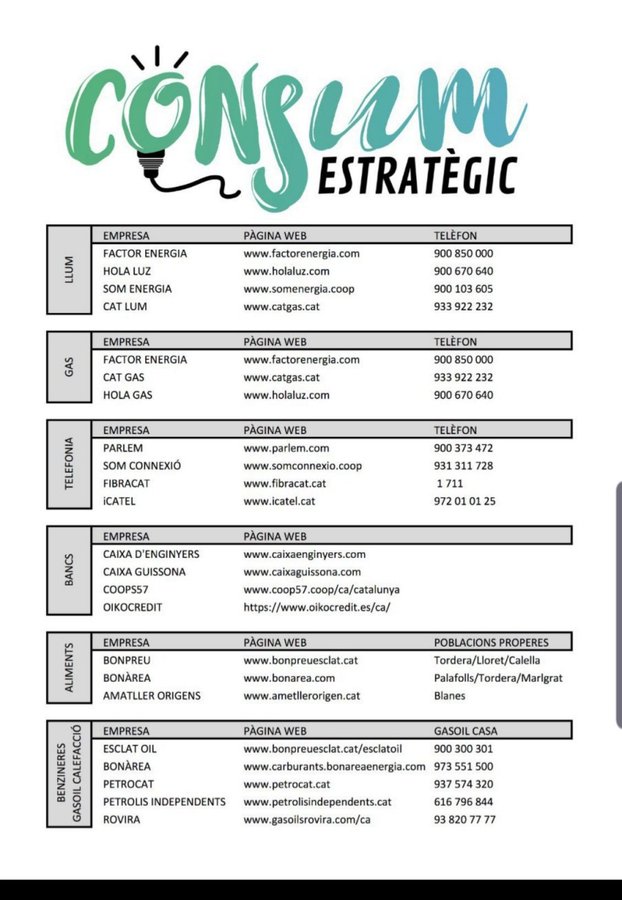 CONSUM ESTRATÈGIC

LLUM

| EMPRESA | PÀGINA WEB | TELÈFON |
|---|---|---|
| FACTOR ENERGIA | www.factorenergia.com | 900 850 000 |
| HOLA LUZ | www.holaluz.com | 900 670 640 |
| SOM ENERGIA | www.somenergia.coop | 900 103 605 |
| CAT LUM | www.catgas.cat | 933 922 232 |

GAS

| EMPRESA | PÀGINA WEB | TELÈFON |
|---|---|---|
| FACTOR ENERGIA | www.factorenergia.com | 900 850 000 |
| CAT GAS | www.catgas.cat | 933 922 232 |
| HOLA GAS | www.holaluz.com | 900 670 640 |

TELEFONIA

| EMPRESA | PÀGINA WEB | TELÈFON |
|---|---|---|
| PARLEM | www.parlem.com | 900 373 472 |
| SOM CONNEXIÓ | www.somconnexio.coop | 931 311 728 |
| FIBRACAT | www.fibracat.cat | 1 711 |
| iCATEL | www.icatel.cat | 972 01 01 25 |

BANCS

| EMPRESA | PÀGINA WEB |
|---|---|
| CAIXA D'ENGINYERS | www.caixaenginyers.com |
| CAIXA GUISSONA | www.caixaguissona.com |
| COOPS57 | www.coop57.coop/ca/catalunya |
| OIKOCREDIT | https://www.oikocredit.es/ca/ |

ALIMENTS

| EMPRESA | PÀGINA WEB | POBLACIONS PROPERES |
|---|---|---|
| BONPREU | www.bonpreuesclat.cat | Tordera/Lloret/Calella |
| BONÀREA | www.bonarea.com | Palafolls/Tordera/Malgrat |
| AMATLLER ORIGENS | www.ametllerorigen.cat | Blanes |

BENZINERES GASOIL CALEFACCIÓ

| EMPRESA | PÀGINA WEB | GASOIL CASA |
|---|---|---|
| ESCLAT OIL | www.bonpreuesclat.cat/esclatoil | 900 300 301 |
| BONÀREA | www.carburants.bonareaenergia.com | 973 551 500 |
| PETROCAT | www.petrocat.cat | 937 574 320 |
| PETROLIS INDEPENDENTS | www.petrolisindependents.cat | 616 796 844 |
| ROVIRA | www.gasoilsrovira.com/ca | 93 820 77 77 |